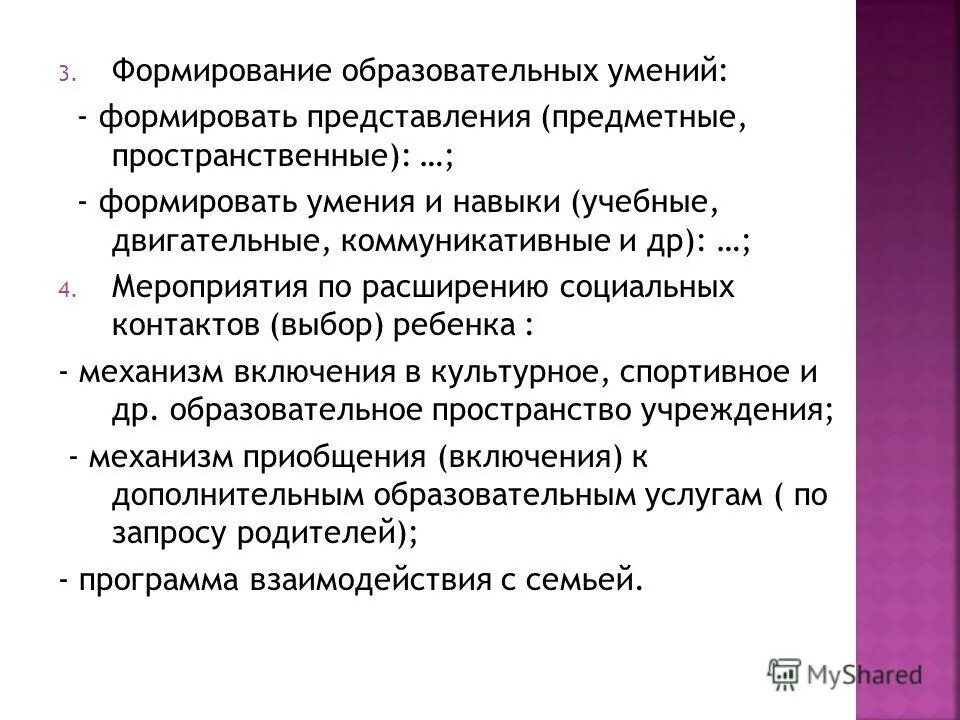 3. Формирование образовательных умений:

- формировать представления (предметные, пространственные): …;

- формировать умения и навыки (учебные, двигательные, коммуникативные и др): …;

4. Мероприятия по расширению социальных контактов (выбор) ребенка :

- механизм включения в культурное, спортивное и др. образовательное пространство учреждения;

- механизм приобщения (включения) к дополнительным образовательным услугам ( по запросу родителей);

- программа взаимодействия с семьей.

MyShared